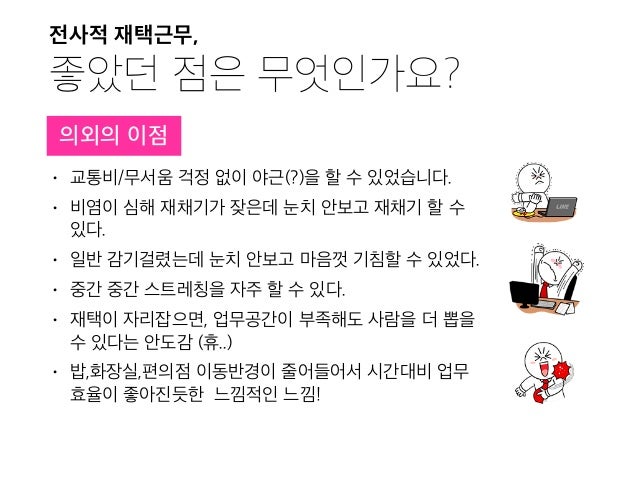 전사적 재택근무,
좋았던 점은 무엇인가요?

의외의 이점

• 교통비/무서움 걱정 없이 야근(?)을 할 수 있었습니다.
• 비염이 심해 재채기가 잦은데 눈치 안보고 재채기 할 수 있다.
• 일반 감기걸렸는데 눈치 안보고 마음껏 기침할 수 있었다.
• 중간 중간 스트레칭을 자주 할 수 있다.
• 재택이 자리잡으면, 업무공간이 부족해도 사람을 더 뽑을 수 있다는 안도감 (휴..)
• 밥,화장실,편의점 이동반경이 줄어들어서 시간대비 업무 효율이 좋아진듯한 느낌적인 느낌!